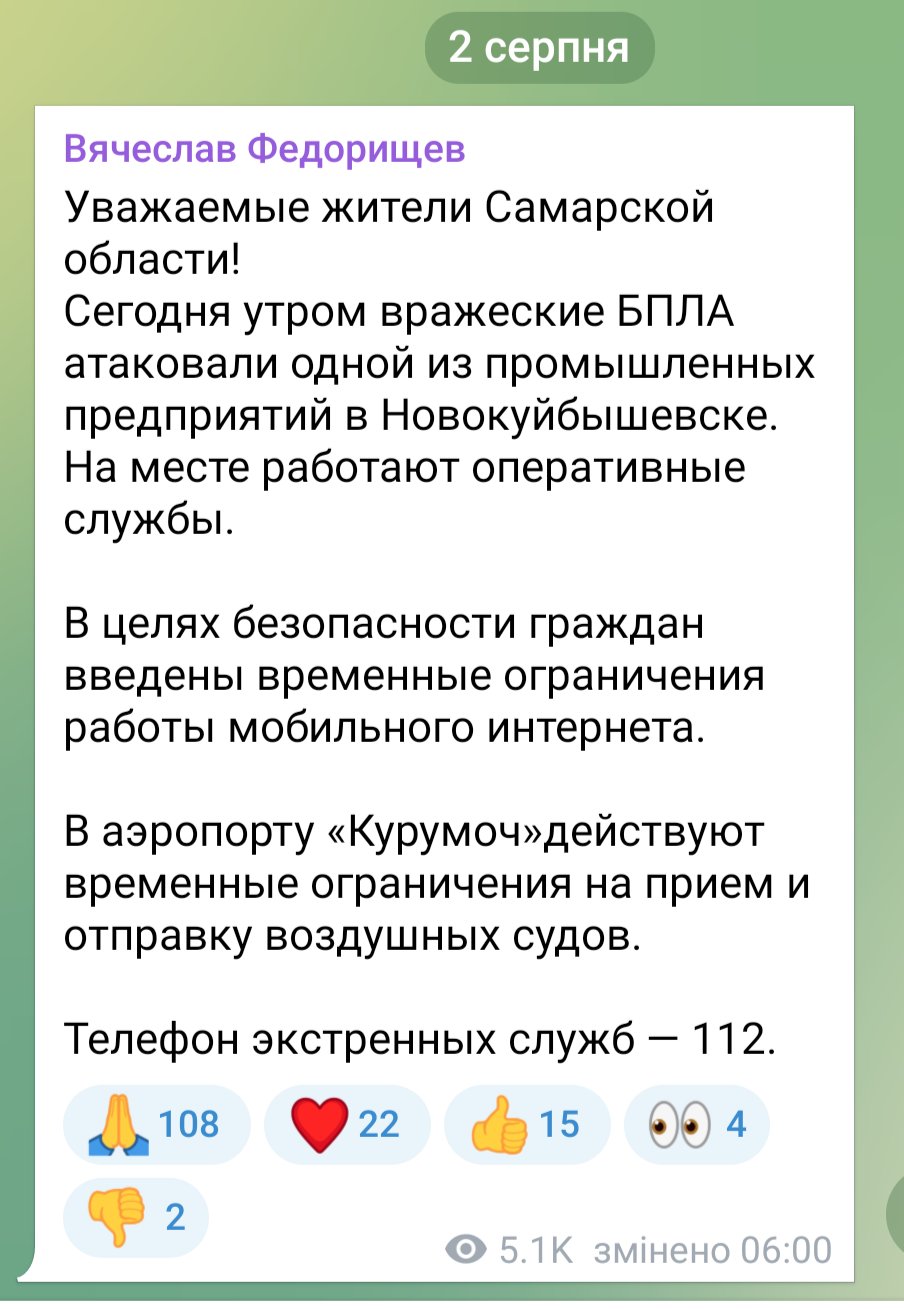 2 серпня

Вячеслав Федорищев

Уважаемые жители Самарской области!
Сегодня утром вражеские БПЛА атаковали одной из промышленных предприятий в Новокуйбышевске. На месте работают оперативные службы.

В целях безопасности граждан введены временные ограничения работы мобильного интернета.

В аэропорту «Курумоч»действуют временные ограничения на прием и отправку воздушных судов.

Телефон экстренных служб — 112.

🙏 108 ❤️ 22 👍 15 👀 4
👎 2

5.1K змінено 06:00